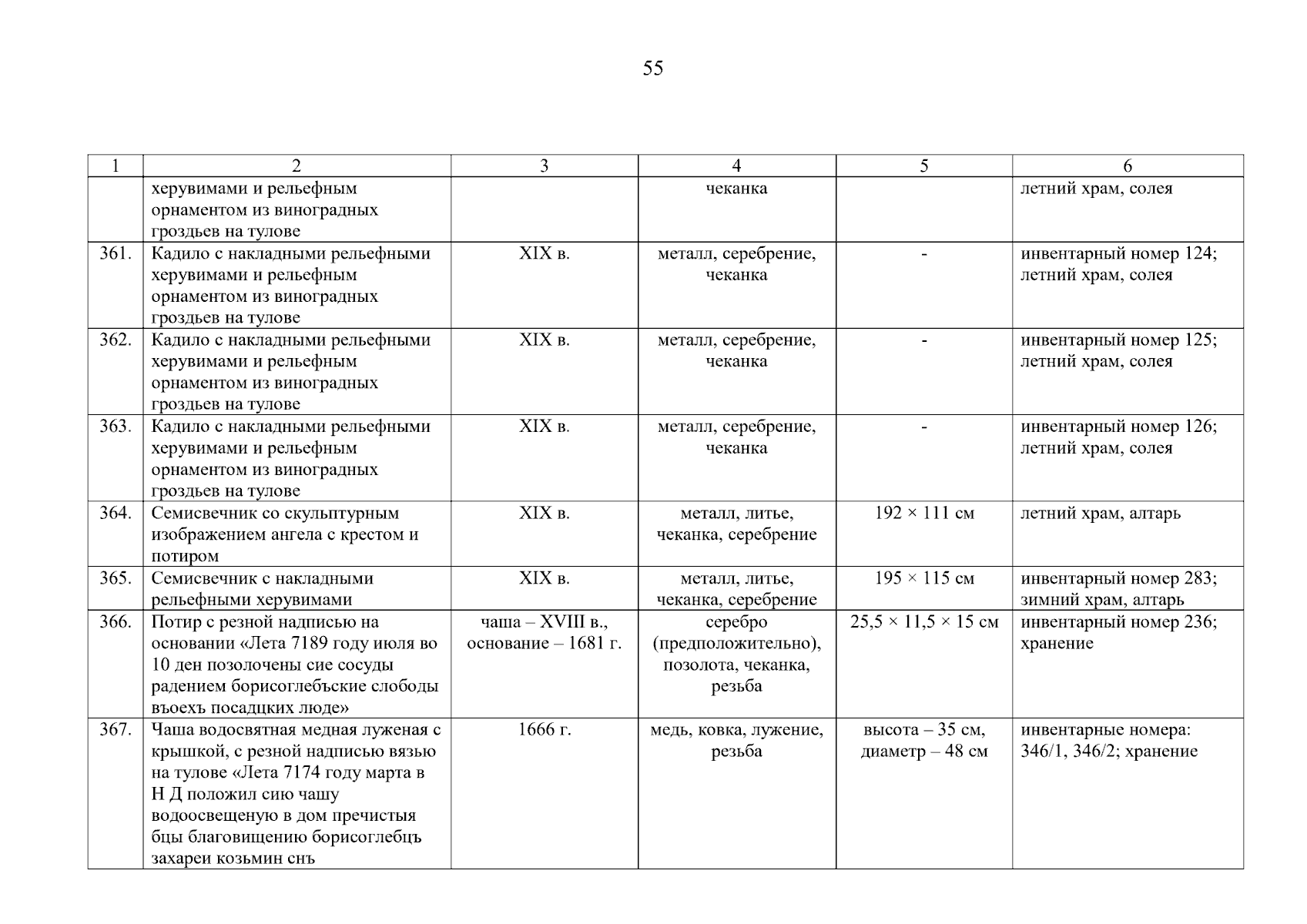 55

| 1 | 2 | 3 | 4 | 5 | 6 |
|---|---|---|---|---|---|
| | херувимами и рельефным орнаментом из виноградных гроздьев на тулове | | чеканка | | летний храм, солея |
| 361. | Кадило с накладными рельефными херувимами и рельефным орнаментом из виноградных гроздьев на тулове | XIX в. | металл, серебрение, чеканка | - | инвентарный номер 124; летний храм, солея |
| 362. | Кадило с накладными рельефными херувимами и рельефным орнаментом из виноградных гроздьев на тулове | XIX в. | металл, серебрение, чеканка | - | инвентарный номер 125; летний храм, солея |
| 363. | Кадило с накладными рельефными херувимами и рельефным орнаментом из виноградных гроздьев на тулове | XIX в. | металл, серебрение, чеканка | - | инвентарный номер 126; летний храм, солея |
| 364. | Семисвечник со скульптурным изображением ангела с крестом и потиром | XIX в. | металл, литье, чеканка, серебрение | 192 × 111 см | летний храм, алтарь |
| 365. | Семисвечник с накладными рельефными херувимами | XIX в. | металл, литье, чеканка, серебрение | 195 × 115 см | инвентарный номер 283; зимний храм, алтарь |
| 366. | Потир с резной надписью на основании «Лета 7189 году июля во 10 ден позолочены сие сосуды радением борисоглебъские слободы въоехъ посадцких люде» | чаша – XVIII в., основание – 1681 г. | серебро (предположительно), позолота, чеканка, резьба | 25,5 × 11,5 × 15 см | инвентарный номер 236; хранение |
| 367. | Чаша водосвятная медная луженая с крышкой, с резной надписью вязью на тулове «Лета 7174 году марта в Н Д положил сию чашу водоосвещеную в дом пречистыя бцы благовищению борисоглебцъ захареи козьмин снъ | 1666 г. | медь, ковка, лужение, резьба | высота – 35 см, диаметр – 48 см | инвентарные номера: 346/1, 346/2; хранение |